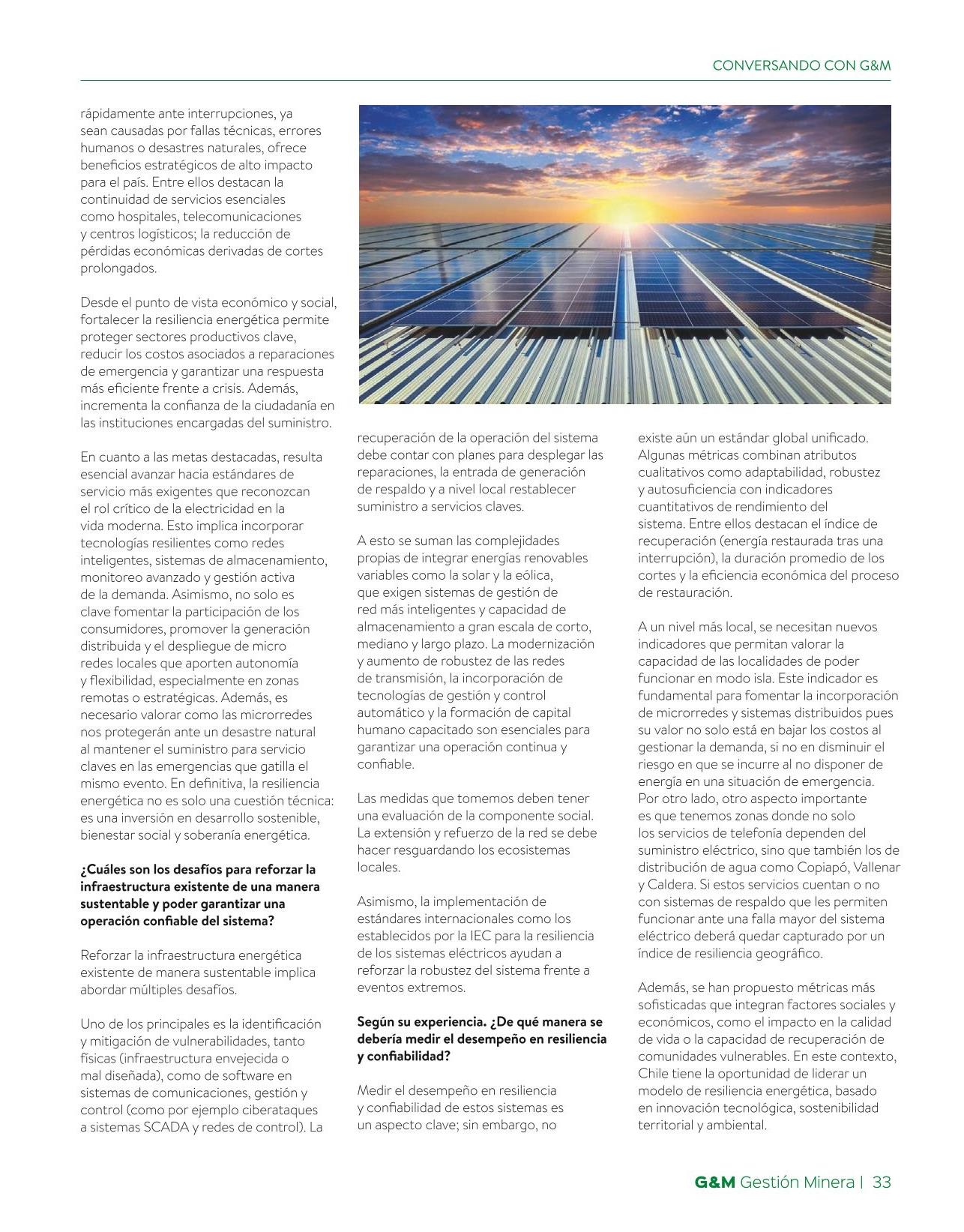 CONVERSANDO CON G&M

rápidamente ante interrupciones, ya sean causadas por fallas técnicas, errores humanos o desastres naturales, ofrece beneficios estratégicos de alto impacto para el país. Entre ellos destacan la continuidad de servicios esenciales como hospitales, telecomunicaciones y centros logísticos; la reducción de pérdidas económicas derivadas de cortes prolongados.

Desde el punto de vista económico y social, fortalecer la resiliencia energética permite proteger sectores productivos clave, reducir los costos asociados a reparaciones de emergencia y garantizar una respuesta más eficiente frente a crisis. Además, incrementa la confianza de la ciudadanía en las instituciones encargadas del suministro.

En cuanto a las metas destacadas, resulta esencial avanzar hacia estándares de servicio más exigentes que reconozcan el rol crítico de la electricidad en la vida moderna. Esto implica incorporar tecnologías resilientes como redes inteligentes, sistemas de almacenamiento, monitoreo avanzado y gestión activa de la demanda. Asimismo, no solo es clave fomentar la participación de los consumidores, promover la generación distribuida y el despliegue de micro redes locales que aporten autonomía y flexibilidad, especialmente en zonas remotas o estratégicas. Además, es necesario valorar como las microrredes nos protegerán ante un desastre natural al mantener el suministro para servicio claves en las emergencias que gatilla el mismo evento. En definitiva, la resiliencia energética no es solo una cuestión técnica: es una inversión en desarrollo sostenible, bienestar social y soberanía energética.

¿Cuáles son los desafíos para reforzar la infraestructura existente de una manera sustentable y poder garantizar una operación confiable del sistema?

Reforzar la infraestructura energética existente de manera sustentable implica abordar múltiples desafíos.

Uno de los principales es la identificación y mitigación de vulnerabilidades, tanto físicas (infraestructura envejecida o mal diseñada), como de software en sistemas de comunicaciones, gestión y control (como por ejemplo ciberataques a sistemas SCADA y redes de control). La recuperación de la operación del sistema debe contar con planes para desplegar las reparaciones, la entrada de generación de respaldo y a nivel local restablecer suministro a servicios claves.

A esto se suman las complejidades propias de integrar energías renovables variables como la solar y la eólica, que exigen sistemas de gestión de red más inteligentes y capacidad de almacenamiento a gran escala de corto, mediano y largo plazo. La modernización y aumento de robustez de las redes de transmisión, la incorporación de tecnologías de gestión y control automático y la formación de capital humano capacitado son esenciales para garantizar una operación continua y confiable.

Las medidas que tomemos deben tener una evaluación de la componente social. La extensión y refuerzo de la red se debe hacer resguardando los ecosistemas locales.

Asimismo, la implementación de estándares internacionales como los establecidos por la IEC para la resiliencia de los sistemas eléctricos ayudan a reforzar la robustez del sistema frente a eventos extremos.

Según su experiencia. ¿De qué manera se debería medir el desempeño en resiliencia y confiabilidad?

Medir el desempeño en resiliencia y confiabilidad de estos sistemas es un aspecto clave; sin embargo, no existe aún un estándar global unificado. Algunas métricas combinan atributos cualitativos como adaptabilidad, robustez y autosuficiencia con indicadores cuantitativos de rendimiento del sistema. Entre ellos destacan el índice de recuperación (energía restaurada tras una interrupción), la duración promedio de los cortes y la eficiencia económica del proceso de restauración.

A un nivel más local, se necesitan nuevos indicadores que permitan valorar la capacidad de las localidades de poder funcionar en modo isla. Este indicador es fundamental para fomentar la incorporación de microrredes y sistemas distribuidos pues su valor no solo está en bajar los costos al gestionar la demanda, si no en disminuir el riesgo en que se incurre al no disponer de energía en una situación de emergencia. Por otro lado, otro aspecto importante es que tenemos zonas donde no solo los servicios de telefonía dependen del suministro eléctrico, sino que también los de distribución de agua como Copiapó, Vallenar y Caldera. Si estos servicios cuentan o no con sistemas de respaldo que les permiten funcionar ante una falla mayor del sistema eléctrico deberá quedar capturado por un índice de resiliencia geográfico.

Además, se han propuesto métricas más sofisticadas que integran factores sociales y económicos, como el impacto en la calidad de vida o la capacidad de recuperación de comunidades vulnerables. En este contexto, Chile tiene la oportunidad de liderar un modelo de resiliencia energética, basado en innovación tecnológica, sostenibilidad territorial y ambiental.

G&M Gestión Minera | 33